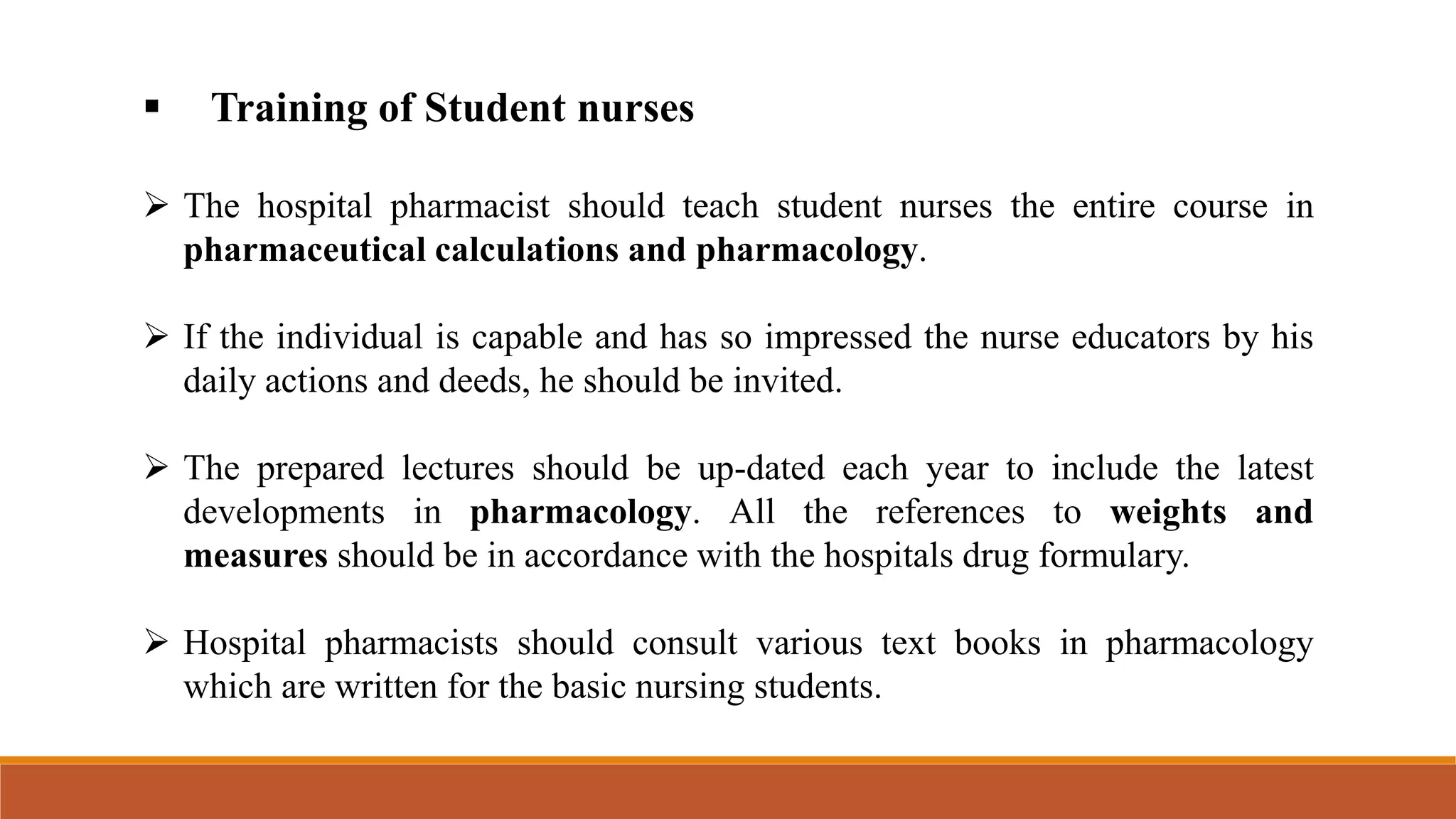 ▪ Training of Student nurses

➢ The hospital pharmacist should teach student nurses the entire course in pharmaceutical calculations and pharmacology.

➢ If the individual is capable and has so impressed the nurse educators by his daily actions and deeds, he should be invited.

➢ The prepared lectures should be up-dated each year to include the latest developments in pharmacology. All the references to weights and measures should be in accordance with the hospitals drug formulary.

➢ Hospital pharmacists should consult various text books in pharmacology which are written for the basic nursing students.